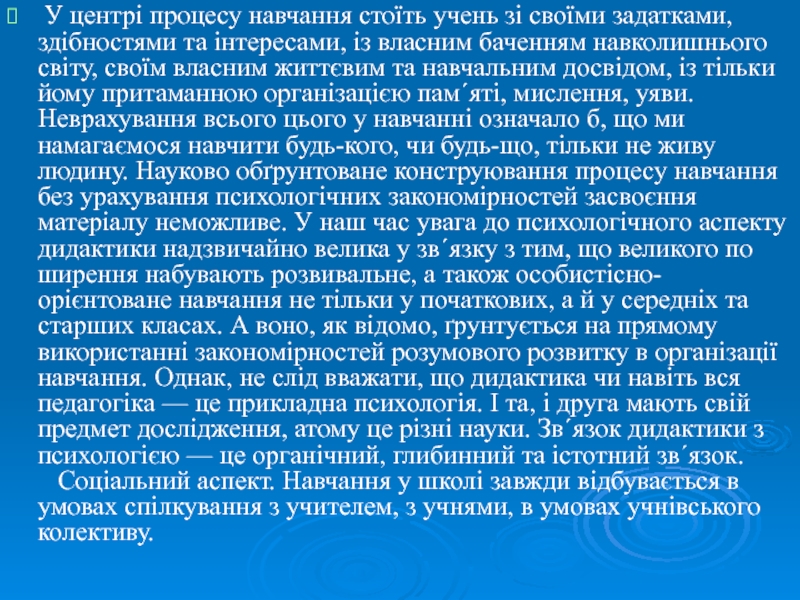 У центрі процесу навчання стоїть учень зі своїми задатками, здібностями та інтересами, із власним баченням навколишнього світу, своїм власним життєвим та навчальним досвідом, із тільки йому притаманною організацією пам´яті, мислення, уяви. Неврахування всього цього у навчанні означало б, що ми намагаємося навчити будь-кого, чи будь-що, тільки не живу людину. Науково обґрунтоване конструювання процесу навчання без урахування психологічних закономірностей засвоєння матеріалу неможливе. У наш час увага до психологічного аспекту дидактики надзвичайно велика у зв´язку з тим, що великого по ширення набувають розвивальне, а також особистісно-орієнтоване навчання не тільки у початкових, а й у середніх та старших класах. А воно, як відомо, ґрунтується на прямому використанні закономірностей розумового розвитку в організації навчання. Однак, не слід вважати, що дидактика чи навіть вся педагогіка — це прикладна психологія. І та, і друга мають свій предмет дослідження, атому це різні науки. Зв´язок дидактики з психологією — це органічний, глибинний та істотний зв´язок.

Соціальний аспект. Навчання у школі завжди відбувається в умовах спілкування з учителем, з учнями, в умовах учнівського колективу.